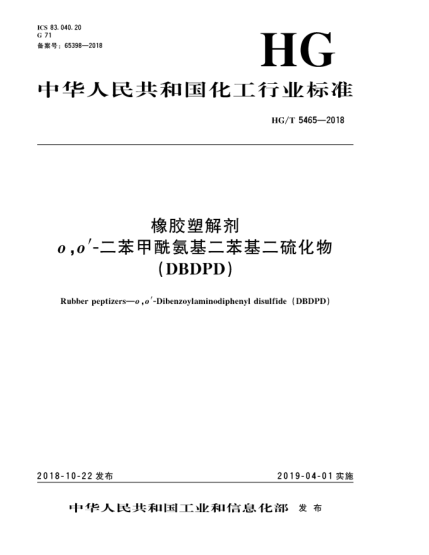 ICS 83.040.20
G 71
备案号：65398—2018

HG

中华人民共和国化工行业标准

HG/T 5465—2018

橡胶塑解剂
$o,o'$-二苯甲酰氨基二苯基二硫化物
（DBDPD）

Rubber peptizers—$o,o'$-Dibenzoylaminodiphenyl disulfide（DBDPD）

2018-10-22 发布

2019-04-01 实施

中华人民共和国工业和信息化部 发布